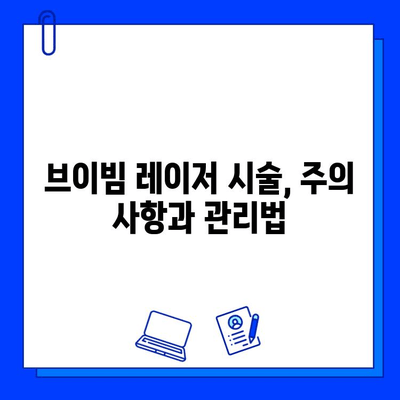 브이빔 레이저 시술, 주의 사항과 관리법